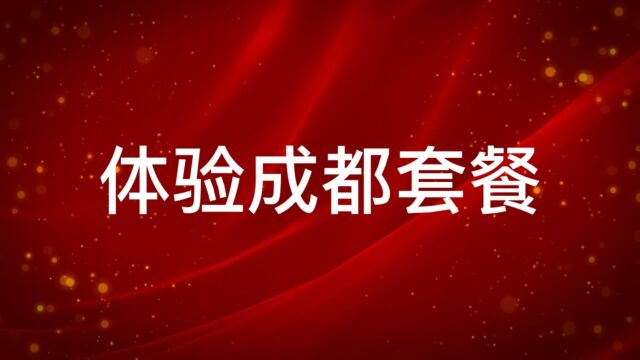 体验成都套餐